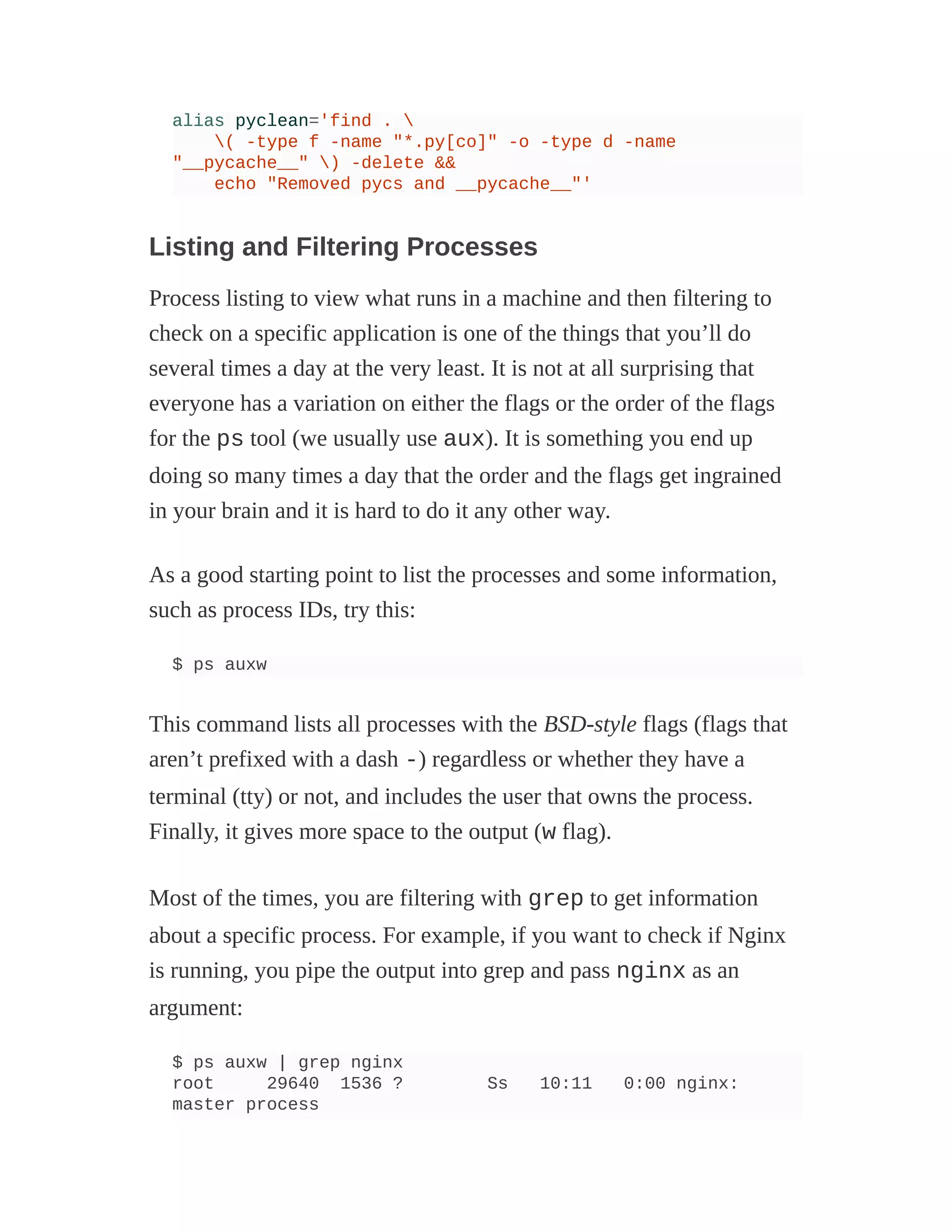 alias pyclean='find . \
    \( -type f -name "*.py[co]" -o -type d -name "__pycache__" \) -delete &&
    echo "Removed pycs and __pycache__"'

Listing and Filtering Processes

Process listing to view what runs in a machine and then filtering to check on a specific application is one of the things that you’ll do several times a day at the very least. It is not at all surprising that everyone has a variation on either the flags or the order of the flags for the ps tool (we usually use aux). It is something you end up doing so many times a day that the order and the flags get ingrained in your brain and it is hard to do it any other way.

As a good starting point to list the processes and some information, such as process IDs, try this:

$ ps auxw

This command lists all processes with the BSD-style flags (flags that aren’t prefixed with a dash -) regardless or whether they have a terminal (tty) or not, and includes the user that owns the process. Finally, it gives more space to the output (w flag).

Most of the times, you are filtering with grep to get information about a specific process. For example, if you want to check if Nginx is running, you pipe the output into grep and pass nginx as an argument:

$ ps auxw | grep nginx
root     29640  1536 ?        Ss   10:11   0:00 nginx: master process